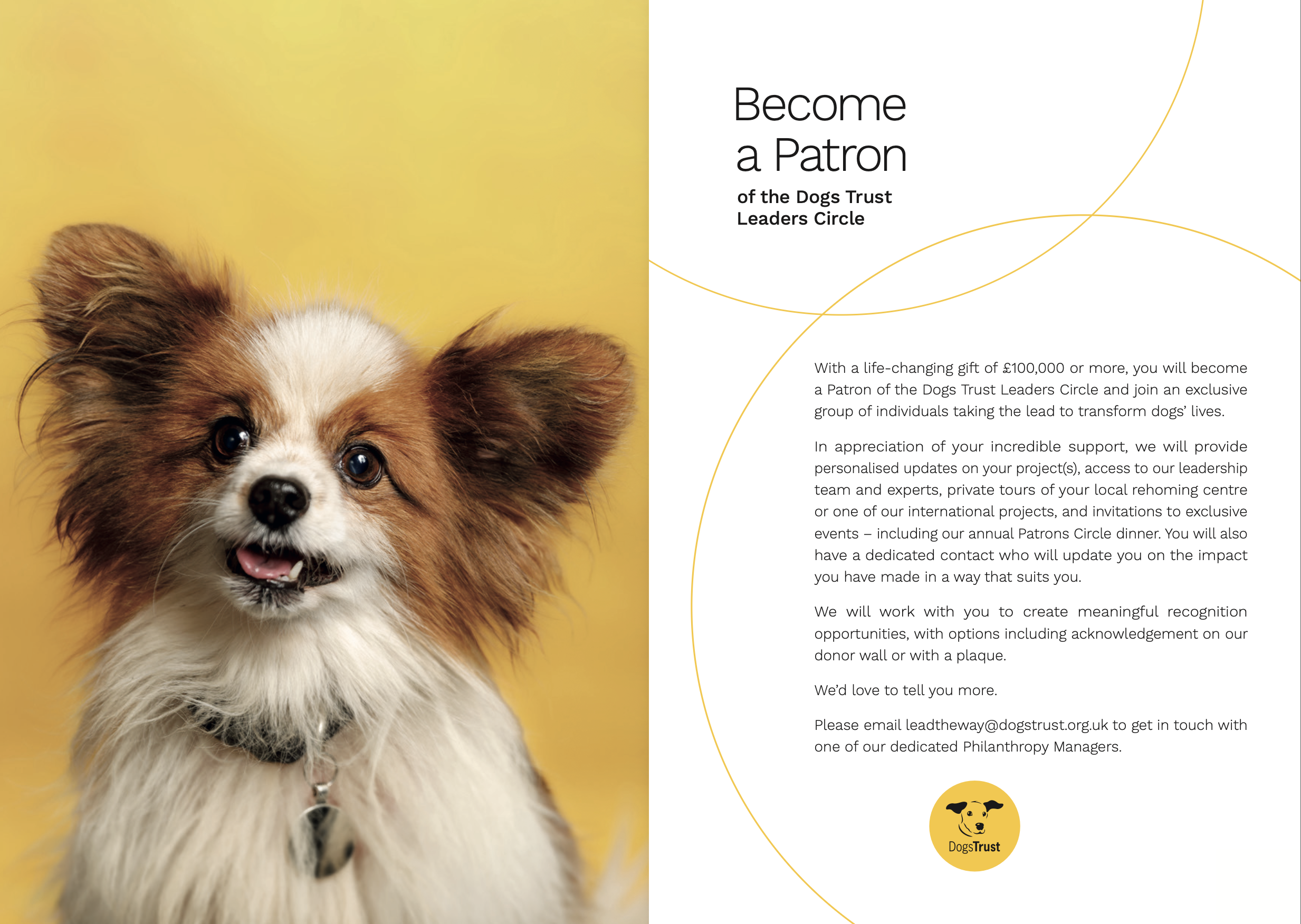 Become a Patron

of the Dogs Trust Leaders Circle

With a life-changing gift of £100,000 or more, you will become a Patron of the Dogs Trust Leaders Circle and join an exclusive group of individuals taking the lead to transform dogs' lives.

In appreciation of your incredible support, we will provide personalised updates on your project(s), access to our leadership team and experts, private tours of your local rehoming centre or one of our international projects, and invitations to exclusive events – including our annual Patrons Circle dinner. You will also have a dedicated contact who will update you on the impact you have made in a way that suits you.

We will work with you to create meaningful recognition opportunities, with options including acknowledgement on our donor wall or with a plaque.

We'd love to tell you more.

Please email leadtheway@dogstrust.org.uk to get in touch with one of our dedicated Philanthropy Managers.

DogsTrust